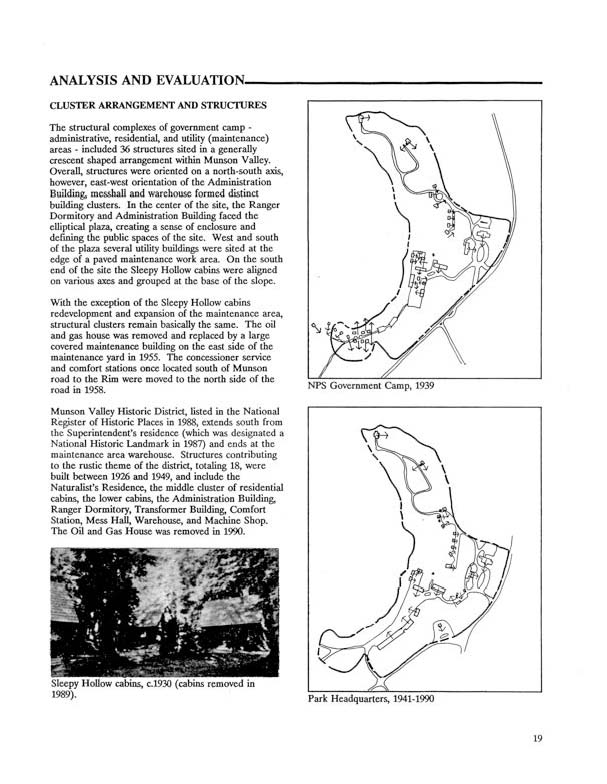 ANALYSIS AND EVALUATION

CLUSTER ARRANGEMENT AND STRUCTURES

The structural complexes of government camp - administrative, residential, and utility (maintenance) areas - included 36 structures sited in a generally crescent shaped arrangement within Munson Valley. Overall, structures were oriented on a north-south axis, however, east-west orientation of the Administration Building, messhall and warehouse formed distinct building clusters. In the center of the site, the Ranger Dormitory and Administration Building faced the elliptical plaza, creating a sense of enclosure and defining the public spaces of the site. West and south of the plaza several utility buildings were sited at the edge of a paved maintenance work area. On the south end of the site the Sleepy Hollow cabins were aligned on various axes and grouped at the base of the slope.

With the exception of the Sleepy Hollow cabins redevelopment and expansion of the maintenance area, structural clusters remain basically the same. The oil and gas house was removed and replaced by a large covered maintenance building on the east side of the maintenance yard in 1955. The concessioner service and comfort stations once located south of Munson road to the Rim were moved to the north side of the road in 1958.

Munson Valley Historic District, listed in the National Register of Historic Places in 1988, extends south from the Superintendent's residence (which was designated a National Historic Landmark in 1987) and ends at the maintenance area warehouse. Structures contributing to the rustic theme of the district, totaling 18, were built between 1926 and 1949, and include the Naturalist's Residence, the middle cluster of residential cabins, the lower cabins, the Administration Building, Ranger Dormitory, Transformer Building, Comfort Station, Mess Hall, Warehouse, and Machine Shop. The Oil and Gas House was removed in 1990.

Sleepy Hollow cabins, c.1930 (cabins removed in 1989).

NPS Government Camp, 1939

Park Headquarters, 1941-1990

19